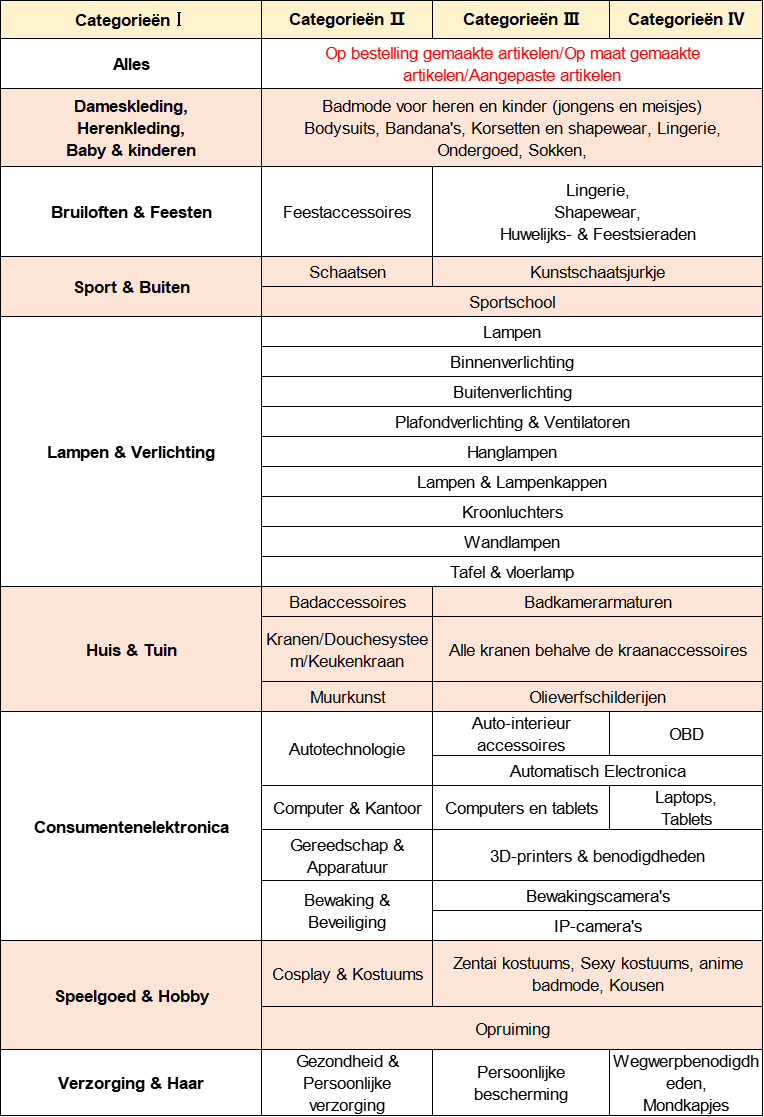 | Categorieën Ⅰ | Categorieën Ⅱ | Categorieën Ⅲ | Categorieën Ⅳ |
|---|---|---|---|
| Alles | Op bestelling gemaakte artikelen/Op maat gemaakte artikelen/Aangepaste artikelen | | |
| Dameskleding, Herenkleding, Baby & kinderen | Badmode voor heren en kinder (jongens en meisjes) Bodysuits, Bandana's, Korsetten en shapewear, Lingerie, Ondergoed, Sokken, | | |
| Bruiloften & Feesten | Feestaccessoires | Lingerie, Shapewear, Huwelijks- & Feestsieraden | |
| Sport & Buiten | Schaatsen | Kunstschaatsjurkje | |
| | Sportschool | | |
| Lampen & Verlichting | Lampen | | |
| | Binnenverlichting | | |
| | Buitenverlichting | | |
| | Plafondverlichting & Ventilatoren | | |
| | Hanglampen | | |
| | Lampen & Lampenkappen | | |
| | Kroonluchters | | |
| | Wandlampen | | |
| | Tafel & vloerlamp | | |
| Huis & Tuin | Badaccessoires | Badkamerarmaturen | |
| | Kranen/Douchesysteem/Keukenkraan | Alle kranen behalve de kraanaccessoires | |
| | Muurkunst | Olieverfschilderijen | |
| Consumentenelektronica | Autotechnologie | Auto-interieur accessoires | OBD |
| | | Automatisch Electronica | |
| | Computer & Kantoor | Computers en tablets | Laptops, Tablets |
| | Gereedschap & Apparatuur | 3D-printers & benodigdheden | |
| | Bewaking & Beveiliging | Bewakingscamera's | |
| | | IP-camera's | |
| Speelgoed & Hobby | Cosplay & Kostuums | Zentai kostuums, Sexy kostuums, anime badmode, Kousen | |
| | Opruiming | | |
| Verzorging & Haar | Gezondheid & Persoonlijke verzorging | Persoonlijke bescherming | Wegwerpbenodigdheden, Mondkapjes |